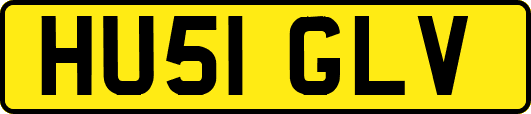 HU51 GLV